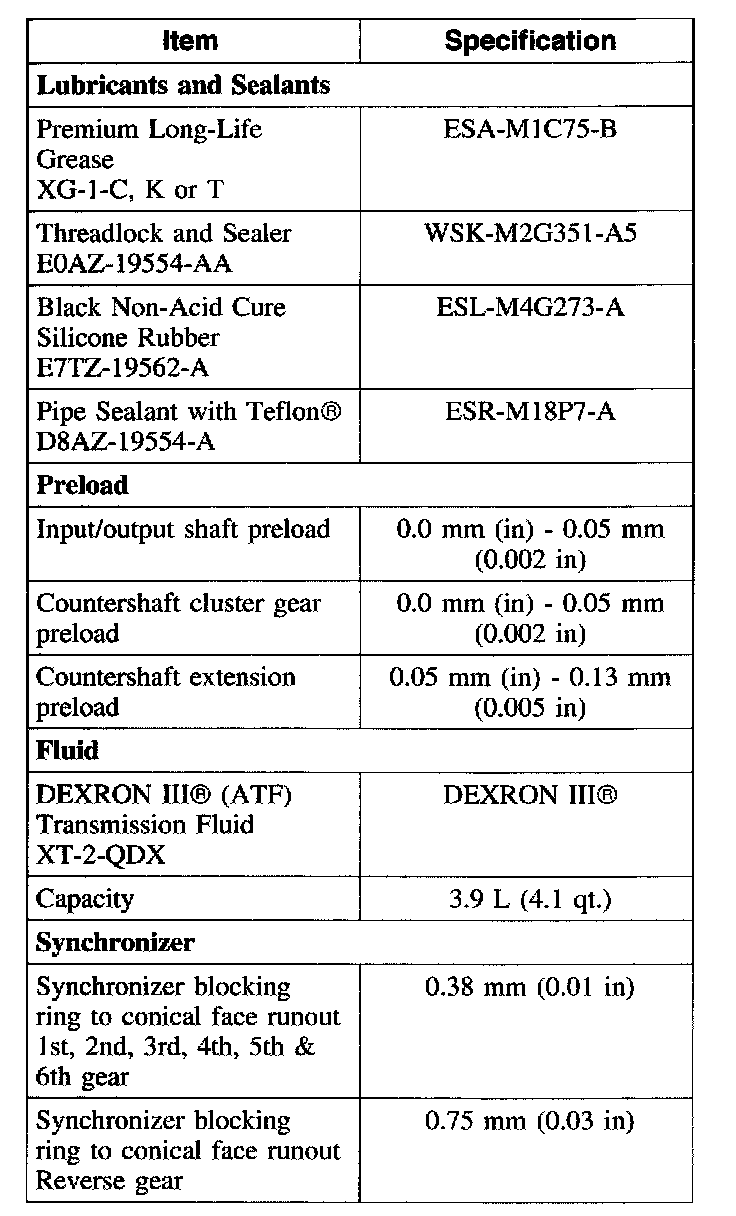 | Item | Specification |
|---|---|
| **Lubricants and Sealants** | |
| Premium Long-Life Grease XG-1-C, K or T | ESA-M1C75-B |
| Threadlock and Sealer E0AZ-19554-AA | WSK-M2G351-A5 |
| Black Non-Acid Cure Silicone Rubber E7TZ-19562-A | ESL-M4G273-A |
| Pipe Sealant with Teflon® D8AZ-19554-A | ESR-M18P7-A |
| **Preload** | |
| Input/output shaft preload | 0.0 mm (in) - 0.05 mm (0.002 in) |
| Countershaft cluster gear preload | 0.0 mm (in) - 0.05 mm (0.002 in) |
| Countershaft extension preload | 0.05 mm (in) - 0.13 mm (0.005 in) |
| **Fluid** | |
| DEXRON III® (ATF) Transmission Fluid XT-2-QDX | DEXRON III® |
| Capacity | 3.9 L (4.1 qt.) |
| **Synchronizer** | |
| Synchronizer blocking ring to conical face runout 1st, 2nd, 3rd, 4th, 5th & 6th gear | 0.38 mm (0.01 in) |
| Synchronizer blocking ring to conical face runout Reverse gear | 0.75 mm (0.03 in) |